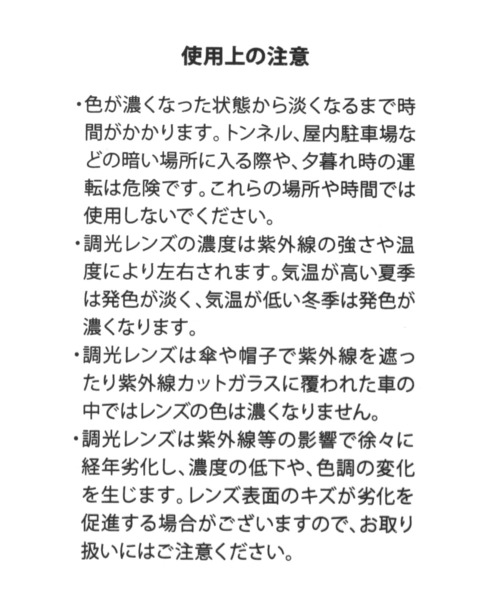 使用上の注意

・色が濃くなった状態から淡くなるまで時間がかかります。トンネル、屋内駐車場などの暗い場所に入る際や、夕暮れ時の運転は危険です。これらの場所や時間では使用しないでください。

・調光レンズの濃度は紫外線の強さや温度により左右されます。気温が高い夏季は発色が淡く、気温が低い冬季は発色が濃くなります。

・調光レンズは傘や帽子で紫外線を遮ったり紫外線カットガラスに覆われた車の中ではレンズの色は濃くなりません。

・調光レンズは紫外線等の影響で徐々に経年劣化し、濃度の低下や、色調の変化を生じます。レンズ表面のキズが劣化を促進する場合がございますので、お取り扱いにはご注意ください。